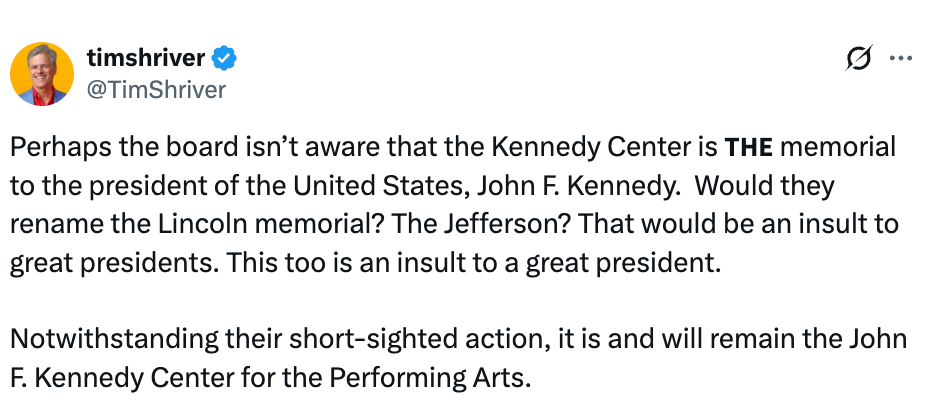 timshriver
@TimShriver

Perhaps the board isn't aware that the Kennedy Center is THE memorial to the president of the United States, John F. Kennedy. Would they rename the Lincoln memorial? The Jefferson? That would be an insult to great presidents. This too is an insult to a great president.

Notwithstanding their short-sighted action, it is and will remain the John F. Kennedy Center for the Performing Arts.